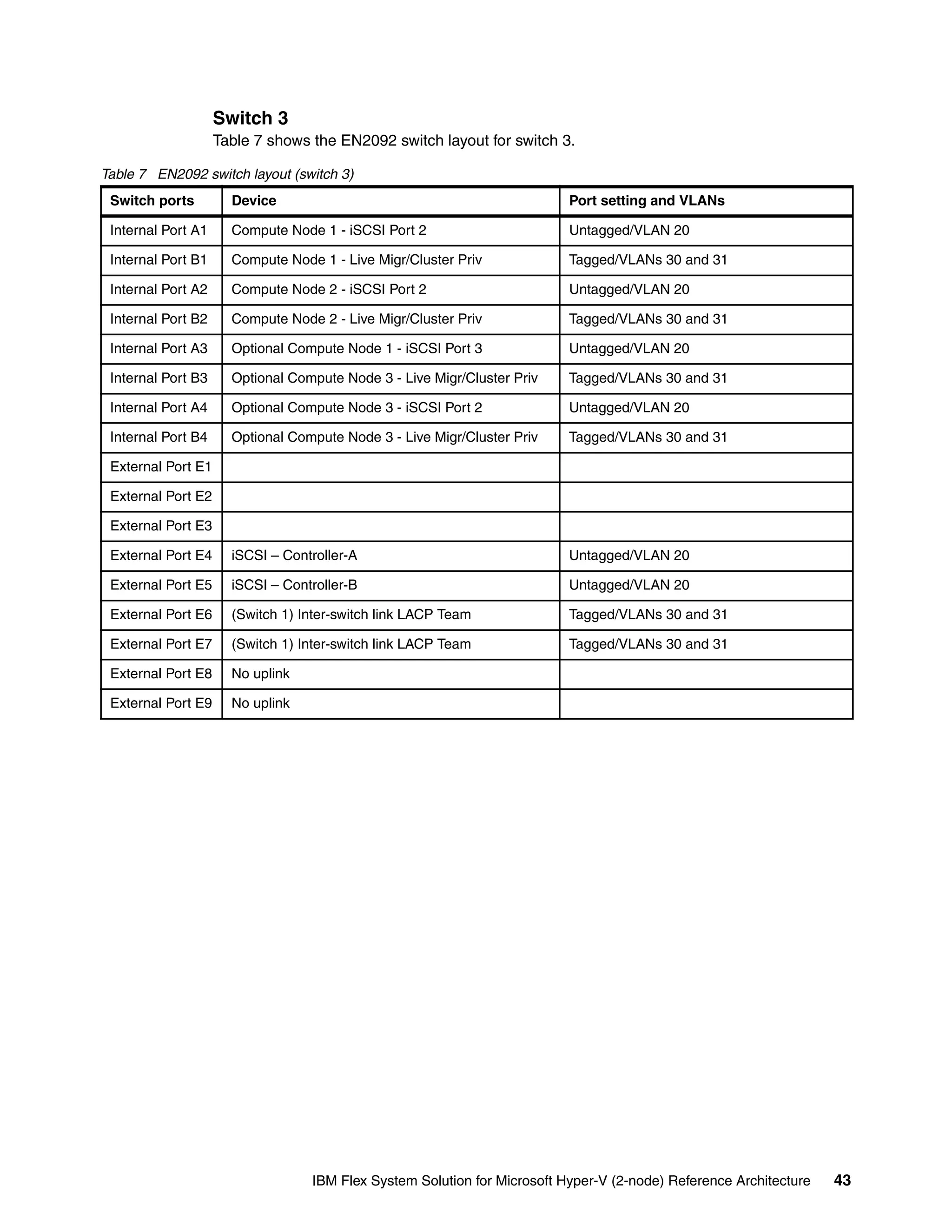 Switch 3

Table 7 shows the EN2092 switch layout for switch 3.

Table 7 EN2092 switch layout (switch 3)

| Switch ports | Device | Port setting and VLANs |
|---|---|---|
| Internal Port A1 | Compute Node 1 - iSCSI Port 2 | Untagged/VLAN 20 |
| Internal Port B1 | Compute Node 1 - Live Migr/Cluster Priv | Tagged/VLANs 30 and 31 |
| Internal Port A2 | Compute Node 2 - iSCSI Port 2 | Untagged/VLAN 20 |
| Internal Port B2 | Compute Node 2 - Live Migr/Cluster Priv | Tagged/VLANs 30 and 31 |
| Internal Port A3 | Optional Compute Node 1 - iSCSI Port 3 | Untagged/VLAN 20 |
| Internal Port B3 | Optional Compute Node 3 - Live Migr/Cluster Priv | Tagged/VLANs 30 and 31 |
| Internal Port A4 | Optional Compute Node 3 - iSCSI Port 2 | Untagged/VLAN 20 |
| Internal Port B4 | Optional Compute Node 3 - Live Migr/Cluster Priv | Tagged/VLANs 30 and 31 |
| External Port E1 | | |
| External Port E2 | | |
| External Port E3 | | |
| External Port E4 | iSCSI – Controller-A | Untagged/VLAN 20 |
| External Port E5 | iSCSI – Controller-B | Untagged/VLAN 20 |
| External Port E6 | (Switch 1) Inter-switch link LACP Team | Tagged/VLANs 30 and 31 |
| External Port E7 | (Switch 1) Inter-switch link LACP Team | Tagged/VLANs 30 and 31 |
| External Port E8 | No uplink | |
| External Port E9 | No uplink | |

IBM Flex System Solution for Microsoft Hyper-V (2-node) Reference Architecture 43